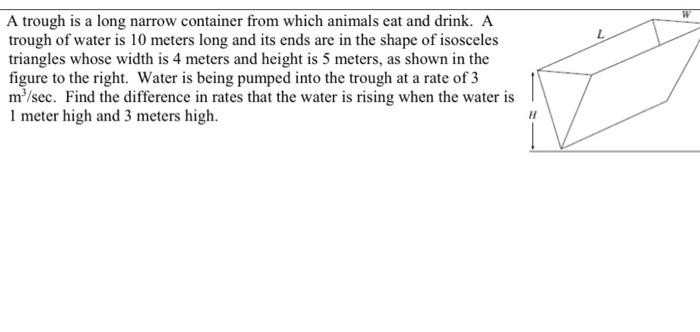 A trough is a long narrow container from which animals eat and drink. A trough of water is 10 meters long and its ends are in the shape of isosceles triangles whose width is 4 meters and height is 5 meters, as shown in the figure to the right. Water is being pumped into the trough at a rate of 3 $m^3$/sec. Find the difference in rates that the water is rising when the water is 1 meter high and 3 meters high.

W
L
H